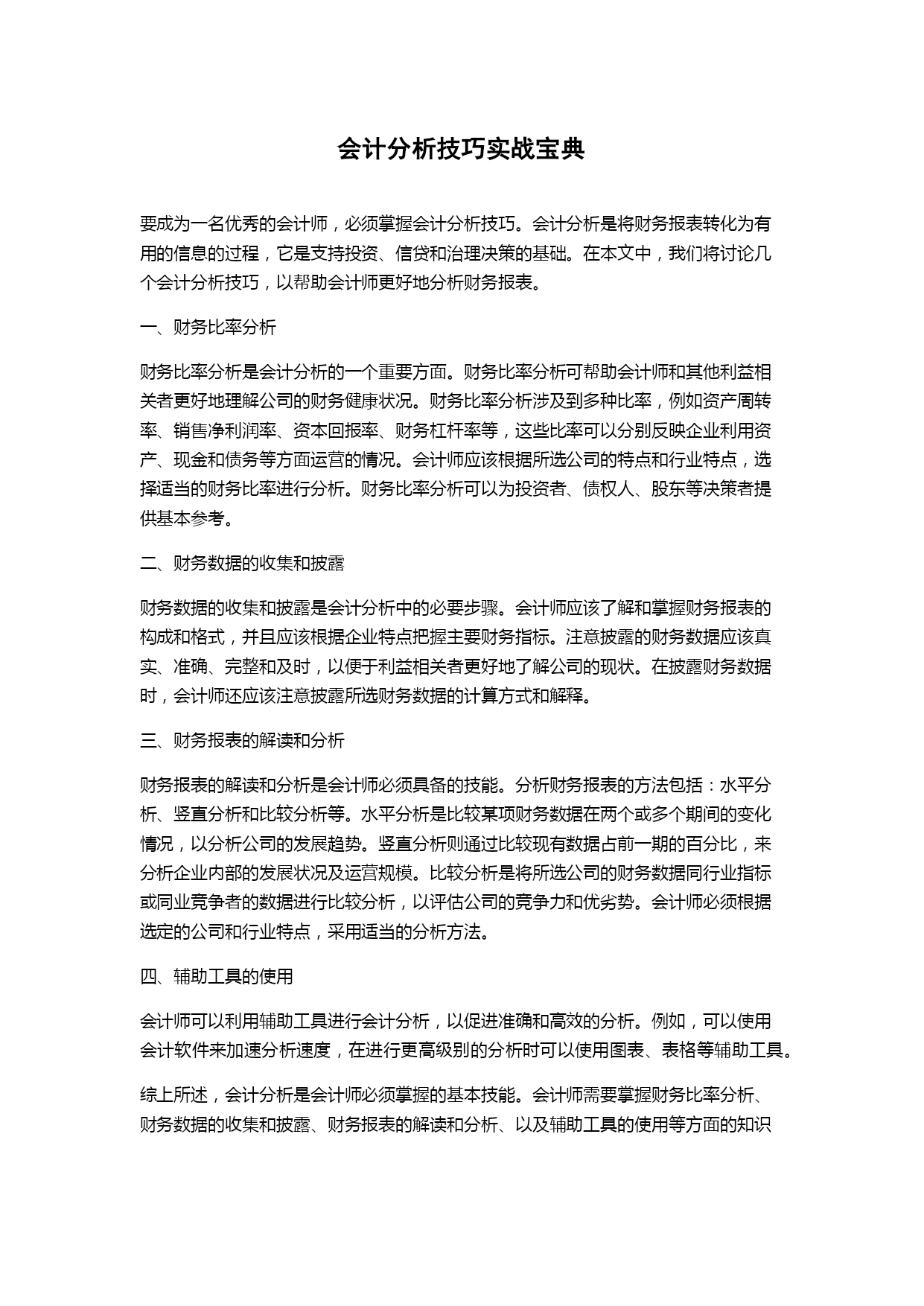 会计分析技巧实战宝典

要成为一名优秀的会计师，必须掌握会计分析技巧。会计分析是将财务报表转化为有用的信息的过程，它是支持投资、信贷和治理决策的基础。在本文中，我们将讨论几个会计分析技巧，以帮助会计师更好地分析财务报表。

一、财务比率分析

财务比率分析是会计分析的一个重要方面。财务比率分析可帮助会计师和其他利益相关者更好地理解公司的财务健康状况。财务比率分析涉及到多种比率，例如资产周转率、销售净利润率、资本回报率、财务杠杆率等，这些比率可以分别反映企业利用资产、现金和债务等方面运营的情况。会计师应该根据所选公司的特点和行业特点，选择适当的财务比率进行分析。财务比率分析可以为投资者、债权人、股东等决策者提供基本参考。

二、财务数据的收集和披露

财务数据的收集和披露是会计分析中的必要步骤。会计师应该了解和掌握财务报表的构成和格式，并且应该根据企业特点把握主要财务指标。注意披露的财务数据应该真实、准确、完整和及时，以便于利益相关者更好地了解公司的现状。在披露财务数据时，会计师还应该注意披露所选财务数据的计算方式和解释。

三、财务报表的解读和分析

财务报表的解读和分析是会计师必须具备的技能。分析财务报表的方法包括：水平分析、竖直分析和比较分析等。水平分析是比较某项财务数据在两个或多个期间的变化情况，以分析公司的发展趋势。竖直分析则通过比较现有数据占前一期的百分比，来分析企业内部的发展状况及运营规模。比较分析是将所选公司的财务数据同行业指标或同业竞争者的数据进行比较分析，以评估公司的竞争力和优劣势。会计师必须根据选定的公司和行业特点，采用适当的分析方法。

四、辅助工具的使用

会计师可以利用辅助工具进行会计分析，以促进准确和高效的分析。例如，可以使用会计软件来加速分析速度，在进行更高级别的分析时可以使用图表、表格等辅助工具。

综上所述，会计分析是会计师必须掌握的基本技能。会计师需要掌握财务比率分析、财务数据的收集和披露、财务报表的解读和分析、以及辅助工具的使用等方面的知识